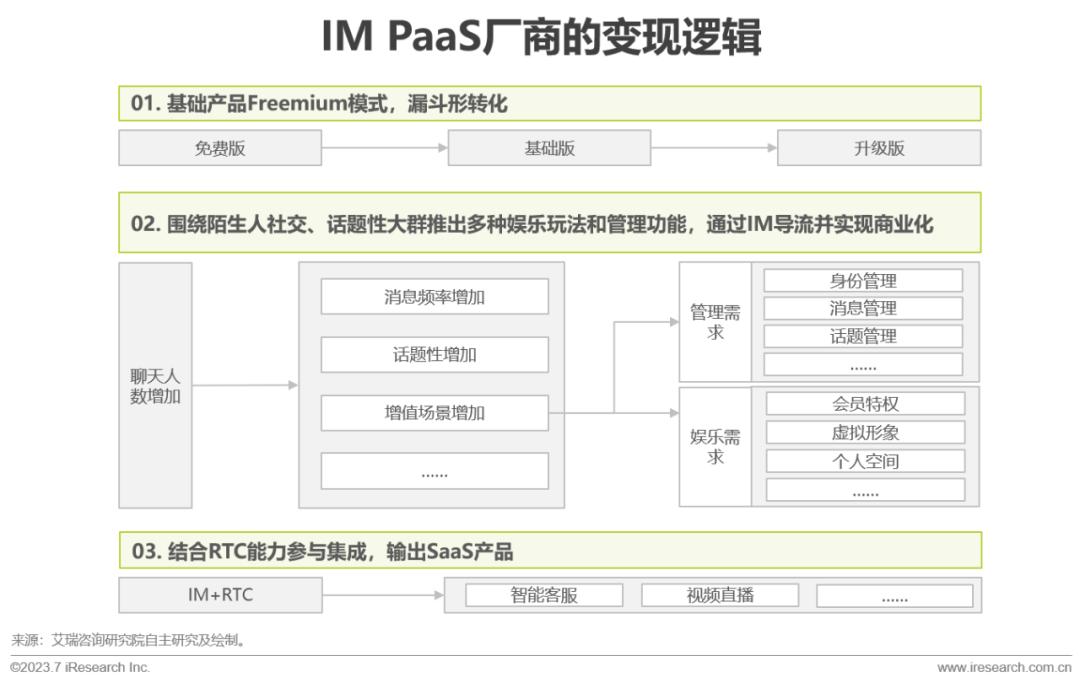 IM PaaS厂商的变现逻辑

01. 基础产品Freemium模式，漏斗形转化

免费版

基础版

升级版

02. 围绕陌生人社交、话题性大群推出多种娱乐玩法和管理功能，通过IM导流并实现商业化

聊天人数增加

消息频率增加

话题性增加

增值场景增加

......

管理需求

身份管理

消息管理

话题管理

......

娱乐需求

会员特权

虚拟形象

个人空间

......

03. 结合RTC能力参与集成，输出SaaS产品

IM+RTC

智能客服

视频直播

......

来源：艾瑞咨询研究院自主研究及绘制。

©2023.7 iResearch Inc.

www.iresearch.com.cn